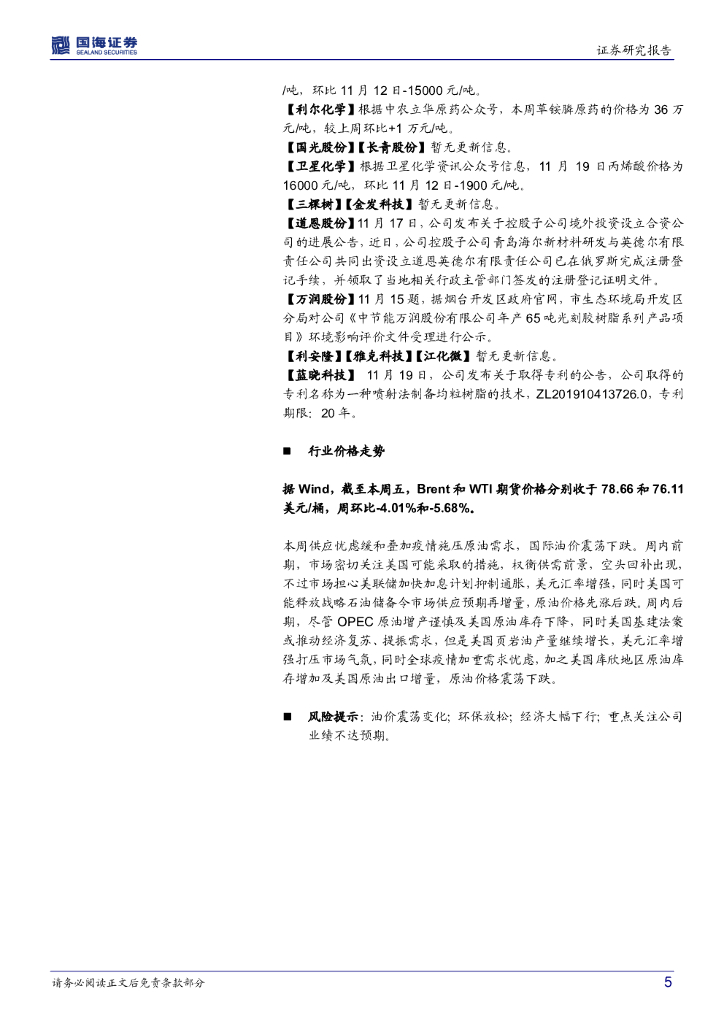 国海证券
SEALAND SECURITIES

证券研究报告

/吨，环比 11 月 12 日-15000 元/吨。

【利尔化学】根据中农立华原药公众号，本周草铵膦原药的价格为 36 万元/吨，较上周环比+1 万元/吨。

【国光股份】【长青股份】暂无更新信息。

【卫星化学】根据卫星化学资讯公众号信息，11 月 19 日丙烯酸价格为 16000 元/吨，环比 11 月 12 日-1900 元/吨。

【三棵树】【金发科技】暂无更新信息。

【道恩股份】11 月 17 日，公司发布关于控股子公司境外投资设立合资公司的进展公告，近日，公司控股子公司青岛海尔新材料研发与英德尔有限责任公司共同出资设立道恩英德尔有限责任公司已在俄罗斯完成注册登记手续，并领取了当地相关行政主管部门签发的注册登记证明文件。

【万润股份】11 月 15 题，据烟台开发区政府官网，市生态环境局开发区分局对公司《中节能万润股份有限公司年产 65 吨光刻胶树脂系列产品项目》环境影响评价文件受理进行公示。

【利安隆】【雅克科技】【江化微】暂无更新信息。

【蓝晓科技】 11 月 19 日，公司发布关于取得专利的公告，公司取得的专利名称为一种喷射法制备均粒树脂的技术，ZL201910413726.0，专利期限：20 年。

■ 行业价格走势

据 Wind，截至本周五，Brent 和 WTI 期货价格分别收于 78.66 和 76.11 美元/桶，周环比-4.01%和-5.68%。

本周供应忧虑缓和叠加疫情施压原油需求，国际油价震荡下跌。周内前期，市场密切关注美国可能采取的措施，权衡供需前景，空头回补出现，不过市场担心美联储加快加息计划抑制通胀，美元汇率增强，同时美国可能释放战略石油储备令市场供应预期再增量，原油价格先涨后跌。周内后期，尽管 OPEC 原油增产谨慎及美国原油库存下降，同时美国基建法案或推动经济复苏、提振需求，但是美国页岩油产量继续增长，美元汇率增强打压市场气氛，同时全球疫情加重需求忧虑，加之美国库欣地区原油库存增加及美国原油出口增量，原油价格震荡下跌。

■ 风险提示：油价震荡变化；环保放松；经济大幅下行；重点关注公司业绩不达预期。

请务必阅读正文后免责条款部分

5